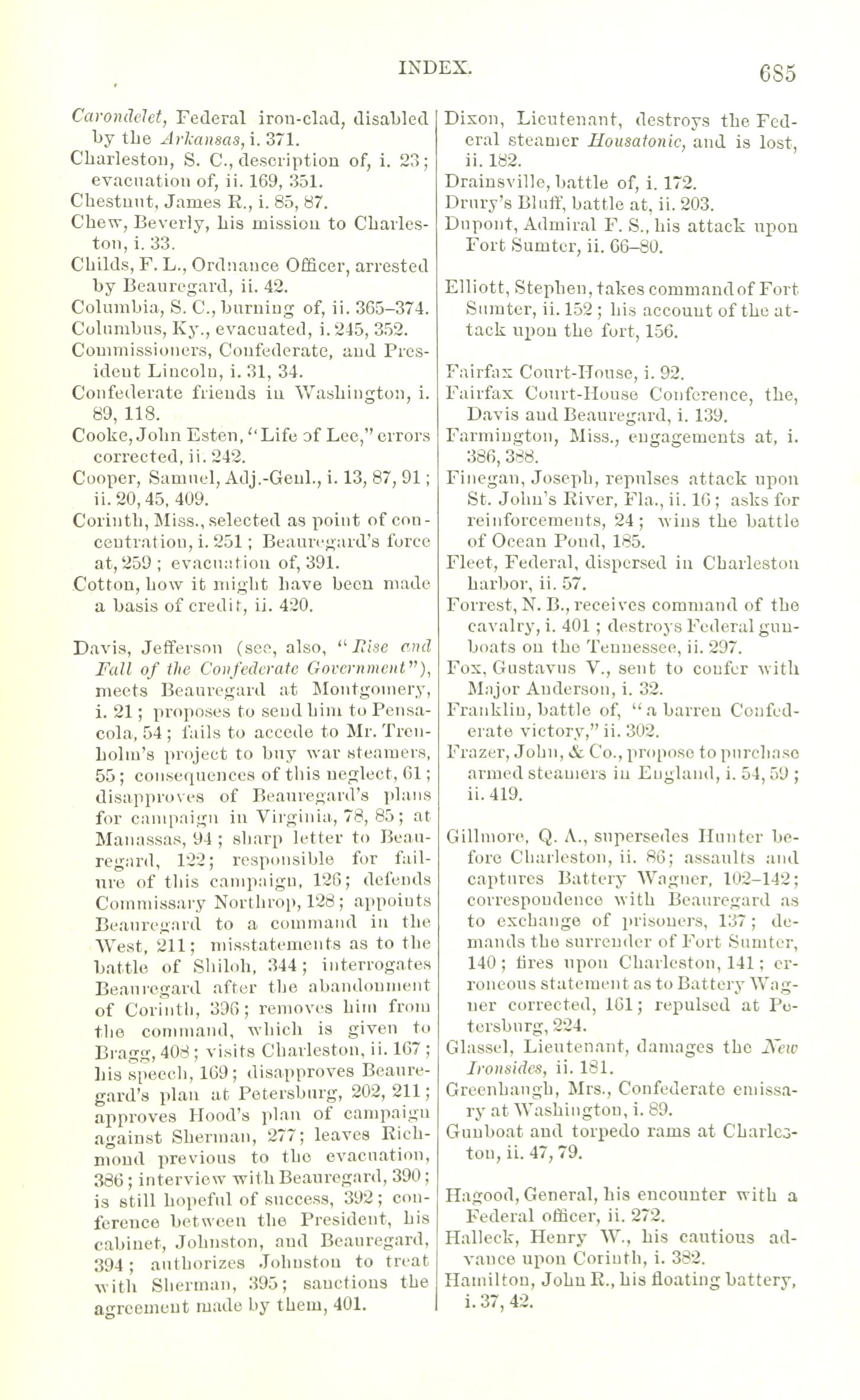 INDEX. 685

Carondelet, Federal iron-clad, disabled by the Arkansas, i. 371.
Charleston, S. C., description of, i. 23; evacuation of, ii. 169, 351.
Chestnut, James R., i. 85, 87.
Chew, Beverly, his mission to Charleston, i. 33.
Childs, F. L., Ordnance Officer, arrested by Beauregard, ii. 42.
Columbia, S. C., burning of, ii. 365–374.
Columbus, Ky., evacuated, i. 245, 352.
Commissioners, Confederate, and President Lincoln, i. 31, 34.
Confederate friends in Washington, i. 89, 118.
Cooke, John Esten, "Life of Lee," errors corrected, ii. 242.
Cooper, Samuel, Adj.-Genl., i. 13, 87, 91; ii. 20, 45, 409.
Corinth, Miss., selected as point of concentration, i. 251; Beauregard's force at, 259; evacuation of, 391.
Cotton, how it might have been made a basis of credit, ii. 420.

Davis, Jefferson (see, also, "Rise and Fall of the Confederate Government"), meets Beauregard at Montgomery, i. 21; proposes to send him to Pensacola, 54; fails to accede to Mr. Trenholm's project to buy war steamers, 55; consequences of this neglect, 61; disapproves of Beauregard's plans for campaign in Virginia, 78, 85; at Manassas, 94; sharp letter to Beauregard, 122; responsible for failure of this campaign, 126; defends Commissary Northrop, 128; appoints Beauregard to a command in the West, 211; misstatements as to the battle of Shiloh, 344; interrogates Beauregard after the abandonment of Corinth, 396; removes him from the command, which is given to Bragg, 408; visits Charleston, ii. 167; his speech, 169; disapproves Beauregard's plan at Petersburg, 202, 211; approves Hood's plan of campaign against Sherman, 277; leaves Richmond previous to the evacuation, 386; interview with Beauregard, 390; is still hopeful of success, 392; conference between the President, his cabinet, Johnston, and Beauregard, 394; authorizes Johnston to treat with Sherman, 395; sanctions the agreement made by them, 401.

Dixon, Lieutenant, destroys the Federal steamer Housatonic, and is lost, ii. 182.
Drainsville, battle of, i. 172.
Drury's Bluff, battle at, ii. 203.
Dupont, Admiral F. S., his attack upon Fort Sumter, ii. 66–80.

Elliott, Stephen, takes command of Fort Sumter, ii. 152; his account of the attack upon the fort, 156.

Fairfax Court-House, i. 92.
Fairfax Court-House Conference, the, Davis and Beauregard, i. 139.
Farmington, Miss., engagements at, i. 386, 388.
Finegan, Joseph, repulses attack upon St. John's River, Fla., ii. 16; asks for reinforcements, 24; wins the battle of Ocean Pond, 185.
Fleet, Federal, dispersed in Charleston harbor, ii. 57.
Forrest, N. B., receives command of the cavalry, i. 401; destroys Federal gunboats on the Tennessee, ii. 297.
Fox, Gustavus V., sent to confer with Major Anderson, i. 32.
Franklin, battle of, "a barren Confederate victory," ii. 302.
Frazer, John, & Co., propose to purchase armed steamers in England, i. 54, 59; ii. 419.

Gillmore, Q. A., supersedes Hunter before Charleston, ii. 86; assaults and captures Battery Wagner, 102–142; correspondence with Beauregard as to exchange of prisoners, 137; demands the surrender of Fort Sumter, 140; fires upon Charleston, 141; erroneous statement as to Battery Wagner corrected, 161; repulsed at Petersburg, 224.
Glassel, Lieutenant, damages the New Ironsides, ii. 181.
Greenhaugh, Mrs., Confederate emissary at Washington, i. 89.
Gunboat and torpedo rams at Charleston, ii. 47, 79.

Hagood, General, his encounter with a Federal officer, ii. 272.
Halleck, Henry W., his cautious advance upon Corinth, i. 382.
Hamilton, John R., his floating battery, i. 37, 42.